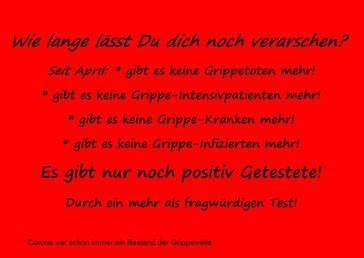 Wie lange lässt Du dich noch verarschen?

Seit April: * gibt es keine Grippetoten mehr!

* gibt es keine Grippe-Intensivpatienten mehr!

* gibt es keine Grippe-Kranken mehr!

* gibt es keine Grippe-Infizierten mehr!

Es gibt nur noch positiv Getestete!

Durch ein mehr als fragwürdigen Test!

* Corona war schon immer ein Bestand der Grippewelle.